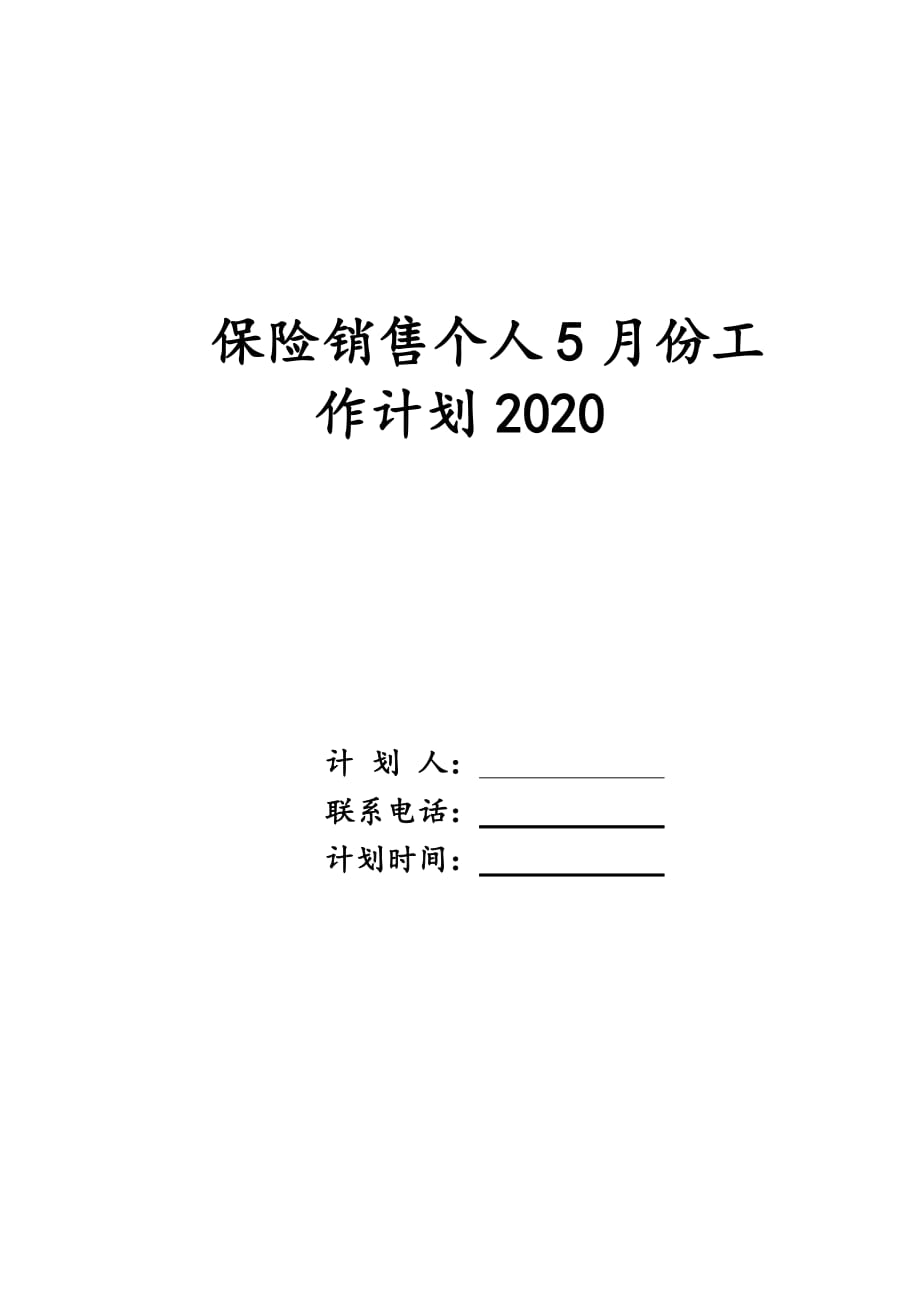 保险销售个人5月份工作计划2020

计 划 人：

联系电话：

计划时间：